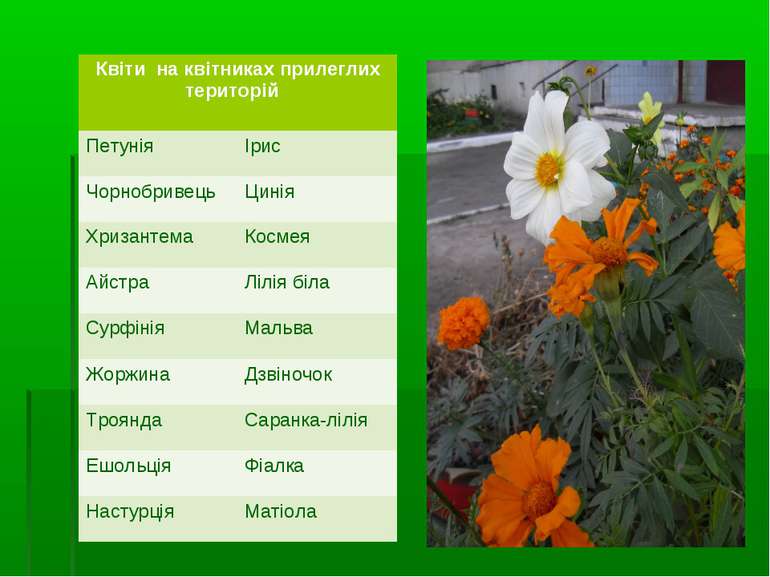 | Квіти на квітниках прилеглих територій | |
|---|---|
| Петунія | Ірис |
| Чорнобривець | Цинія |
| Хризантема | Космея |
| Айстра | Лілія біла |
| Сурфінія | Мальва |
| Жоржина | Дзвіночок |
| Троянда | Саранка-лілія |
| Ешольція | Фіалка |
| Настурція | Матіола |